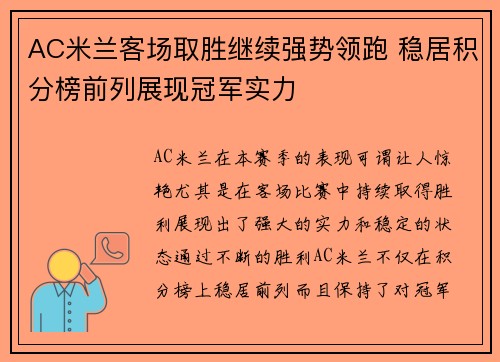 AC米兰客场取胜继续强势领跑 稳居积分榜前列展现冠军实力

AC米兰在本赛季的表现可谓让人惊艳尤其是在客场比赛中持续取得胜利展现出了强大的实力和稳定的状态通过不断的胜利AC米兰不仅在积分榜上稳居前列而且保持了对冠军